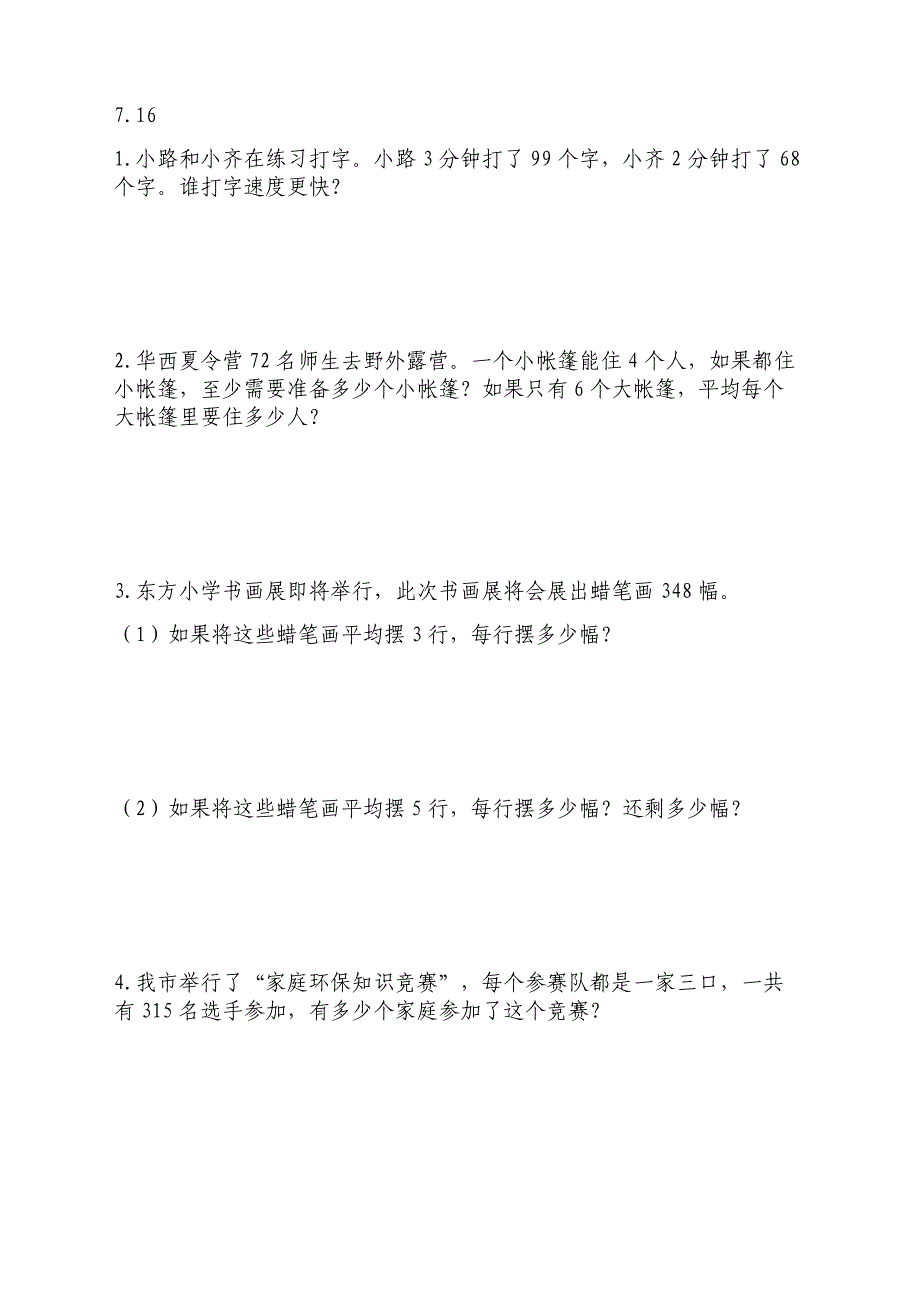 7.16

1.小路和小齐在练习打字。小路 3 分钟打了 99 个字，小齐 2 分钟打了 68 个字。谁打字速度更快？

2.华西夏令营 72 名师生去野外露营。一个小帐篷能住 4 个人，如果都住小帐篷，至少需要准备多少个小帐篷？如果只有 6 个大帐篷，平均每个大帐篷里要住多少人？

3.东方小学书画展即将举行，此次书画展将会展出蜡笔画 348 幅。

（1）如果将这些蜡笔画平均摆 3 行，每行摆多少幅？

（2）如果将这些蜡笔画平均摆 5 行，每行摆多少幅？还剩多少幅？

4.我市举行了“家庭环保知识竞赛”，每个参赛队都是一家三口，一共有 315 名选手参加，有多少个家庭参加了这个竞赛？